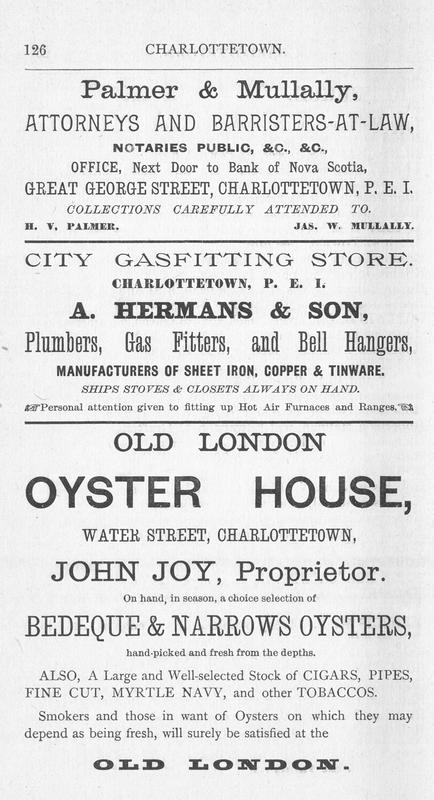 126 CHARLOTTETOWN.

Palmer & Mullally,
ATTORNEYS AND BARRISTERS-AT-LAW,
NOTARIES PUBLIC, &C., &C.,
OFFICE, Next Door to Bank of Nova Scotia,
GREAT GEORGE STREET, CHARLOTTETOWN, P. E. I.
COLLECTIONS CAREFULLY ATTENDED TO.
H. V. PALMER. JAS. W. MULLALLY.

CITY GASFITTING STORE.
CHARLOTTETOWN, P. E. I.
A. HERMANS & SON,
Plumbers, Gas Fitters, and Bell Hangers,
MANUFACTURERS OF SHEET IRON, COPPER & TINWARE.
SHIPS STOVES & CLOSETS ALWAYS ON HAND.
Personal attention given to fitting up Hot Air Furnaces and Ranges.

OLD LONDON
OYSTER HOUSE,
WATER STREET, CHARLOTTETOWN,
JOHN JOY, Proprietor.
On hand, in season, a choice selection of
BEDEQUE & NARROWS OYSTERS,
hand-picked and fresh from the depths.

ALSO, A Large and Well-selected Stock of CIGARS, PIPES, FINE CUT, MYRTLE NAVY, and other TOBACCOS.

Smokers and those in want of Oysters on which they may depend as being fresh, will surely be satisfied at the

OLD LONDON.